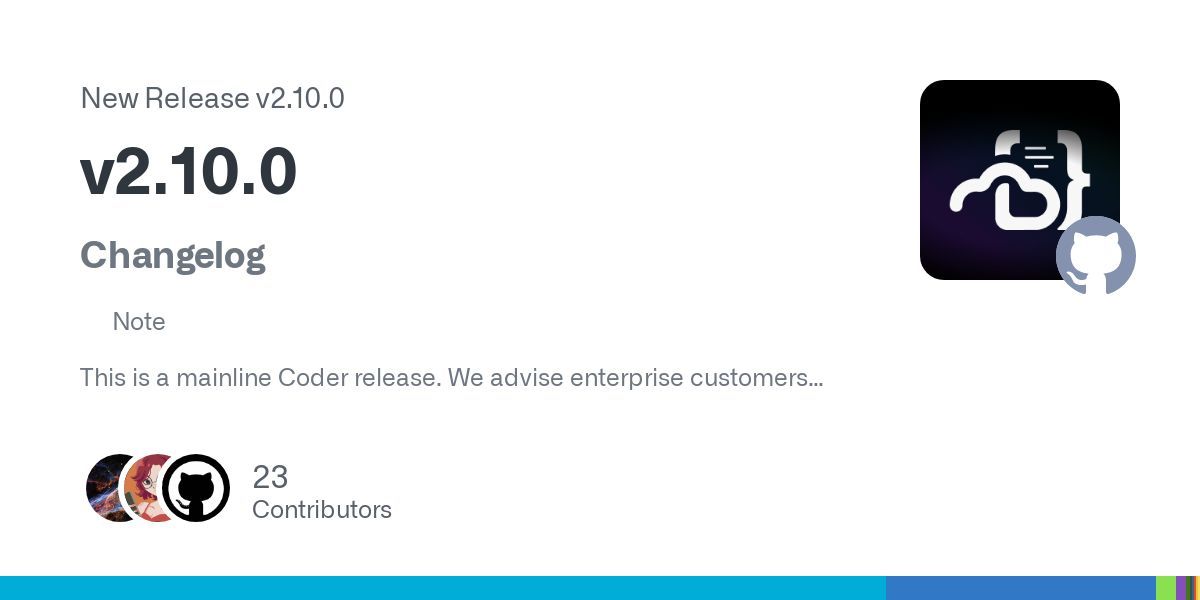 New Release v2.10.0

v2.10.0

Changelog

Note

This is a mainline Coder release. We advise enterprise customers...

23
Contributors